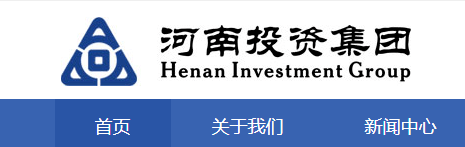 河南投资集团
Henan Investment Group

首页
关于我们
新闻中心